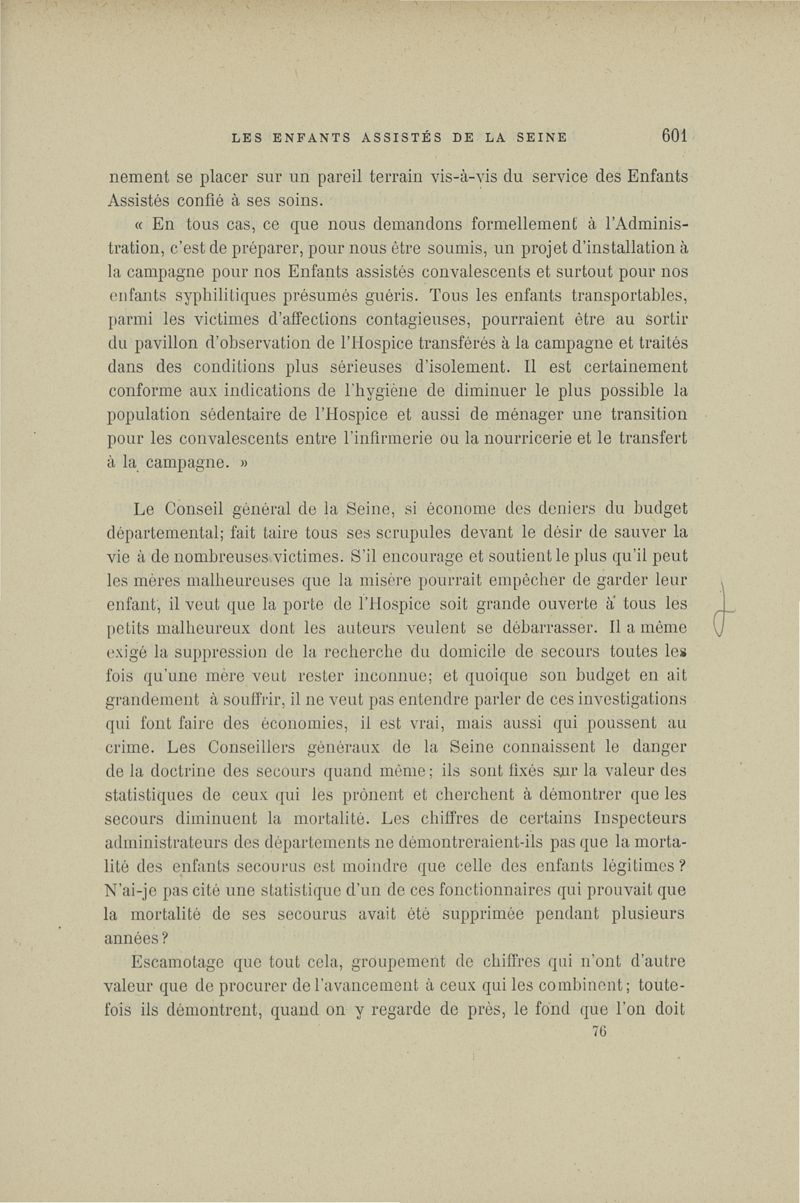 LES ENFANTS ASSISTÉS DE LA SEINE 601

nement se placer sur un pareil terrain vis-à-vis du service des Enfants Assistés confié à ses soins.

« En tous cas, ce que nous demandons formellement à l'Administration, c'est de préparer, pour nous être soumis, un projet d'installation à la campagne pour nos Enfants assistés convalescents et surtout pour nos enfants syphilitiques présumés guéris. Tous les enfants transportables, parmi les victimes d'affections contagieuses, pourraient être au sortir du pavillon d'observation de l'Hospice transférés à la campagne et traités dans des conditions plus sérieuses d'isolement. Il est certainement conforme aux indications de l'hygiène de diminuer le plus possible la population sédentaire de l'Hospice et aussi de ménager une transition pour les convalescents entre l'infirmerie ou la nourricerie et le transfert à la campagne. »

Le Conseil général de la Seine, si économe des deniers du budget départemental; fait taire tous ses scrupules devant le désir de sauver la vie à de nombreuses victimes. S'il encourage et soutient le plus qu'il peut les mères malheureuses que la misère pourrait empêcher de garder leur enfant, il veut que la porte de l'Hospice soit grande ouverte à tous les petits malheureux dont les auteurs veulent se débarrasser. Il a même exigé la suppression de la recherche du domicile de secours toutes les fois qu'une mère veut rester inconnue; et quoique son budget en ait grandement à souffrir, il ne veut pas entendre parler de ces investigations qui font faire des économies, il est vrai, mais aussi qui poussent au crime. Les Conseillers généraux de la Seine connaissent le danger de la doctrine des secours quand même; ils sont fixés sur la valeur des statistiques de ceux qui les prônent et cherchent à démontrer que les secours diminuent la mortalité. Les chiffres de certains Inspecteurs administrateurs des départements ne démontreraient-ils pas que la mortalité des enfants secourus est moindre que celle des enfants légitimes? N'ai-je pas cité une statistique d'un de ces fonctionnaires qui prouvait que la mortalité de ses secourus avait été supprimée pendant plusieurs années?

Escamotage que tout cela, groupement de chiffres qui n'ont d'autre valeur que de procurer de l'avancement à ceux qui les combinent; toutefois ils démontrent, quand on y regarde de près, le fond que l'on doit

76